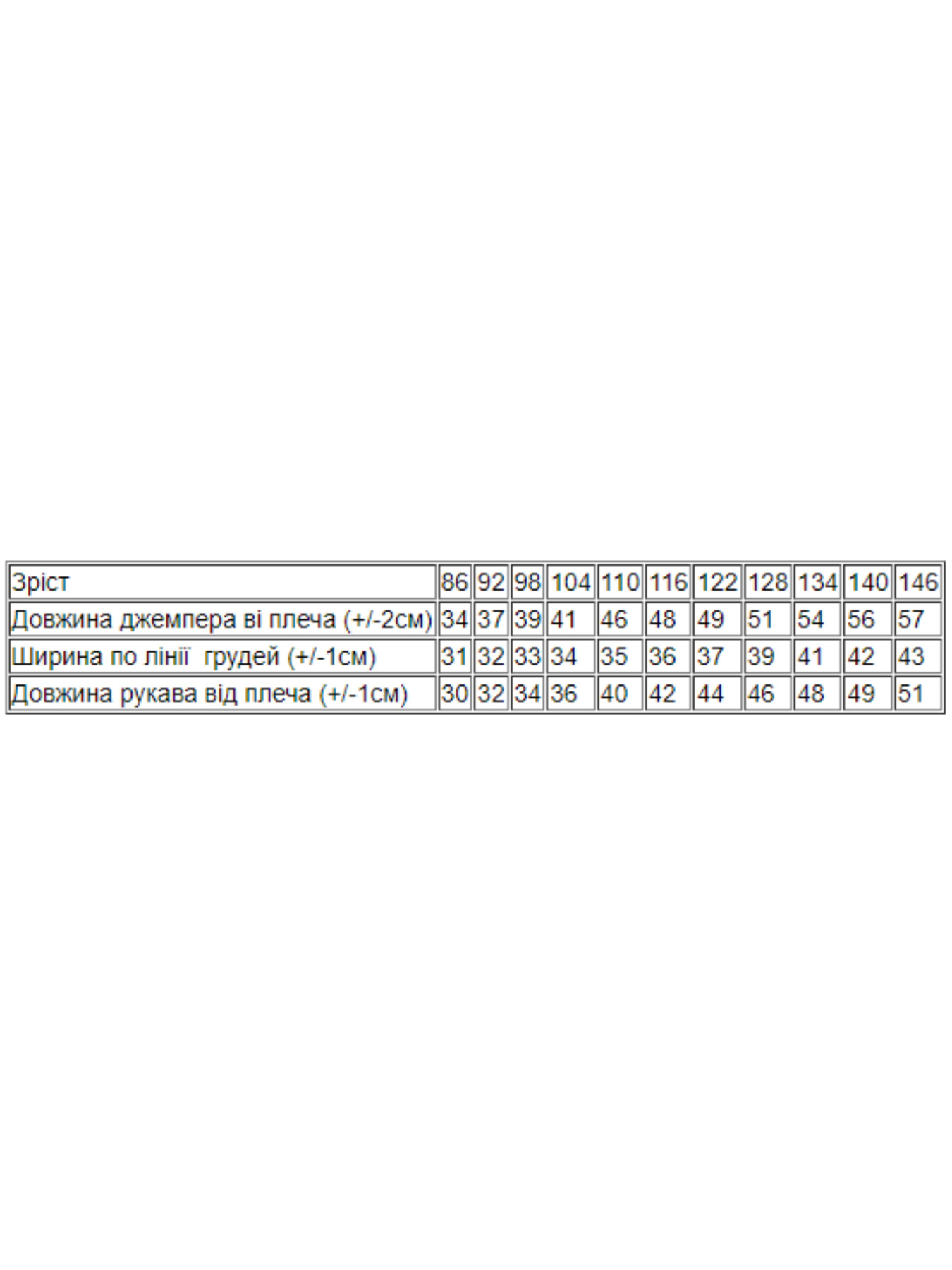 | Зріст | 86 | 92 | 98 | 104 | 110 | 116 | 122 | 128 | 134 | 140 | 146 |
|---|---|---|---|---|---|---|---|---|---|---|---|
| Довжина джемпера ві плеча (+/-2см) | 34 | 37 | 39 | 41 | 46 | 48 | 49 | 51 | 54 | 56 | 57 |
| Ширина по лінії грудей (+/-1см) | 31 | 32 | 33 | 34 | 35 | 36 | 37 | 39 | 41 | 42 | 43 |
| Довжина рукава від плеча (+/-1см) | 30 | 32 | 34 | 36 | 40 | 42 | 44 | 46 | 48 | 49 | 51 |